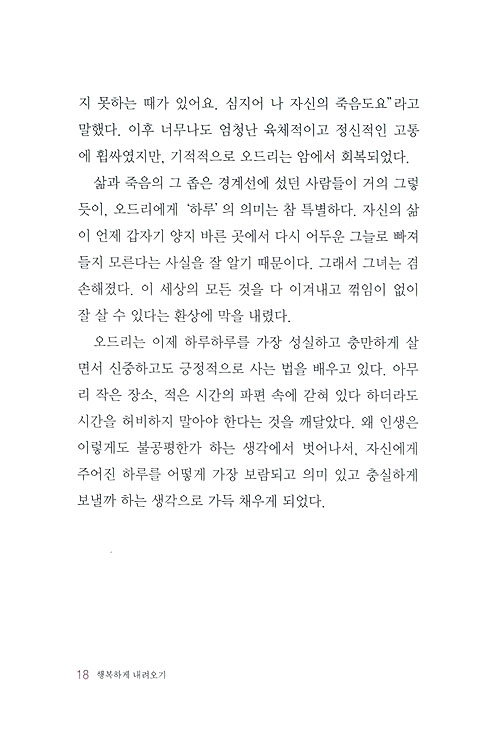 지 못하는 때가 있어요. 심지어 나 자신의 죽음도요"라고 말했다. 이후 너무나도 엄청난 육체적이고 정신적인 고통에 휩싸였지만, 기적적으로 오드리는 암에서 회복되었다.

삶과 죽음의 그 좁은 경계선에 섰던 사람들이 거의 그렇듯이, 오드리에게 '하루'의 의미는 참 특별하다. 자신의 삶이 언제 갑자기 양지 바른 곳에서 다시 어두운 그늘로 빠져들지 모른다는 사실을 잘 알기 때문이다. 그래서 그녀는 겸손해졌다. 이 세상의 모든 것을 다 이겨내고 꺾임이 없이 잘 살 수 있다는 환상에 막을 내렸다.

오드리는 이제 하루하루를 가장 성실하고 충만하게 살면서 신중하고도 긍정적으로 사는 법을 배우고 있다. 아무리 작은 장소, 적은 시간의 파편 속에 갇혀 있다 하더라도 시간을 허비하지 말아야 한다는 것을 깨달았다. 왜 인생은 이렇게도 불공평한가 하는 생각에서 벗어나서, 자신에게 주어진 하루를 어떻게 가장 보람되고 의미 있고 충실하게 보낼까 하는 생각으로 가득 채우게 되었다.

18 행복하게 내려오기